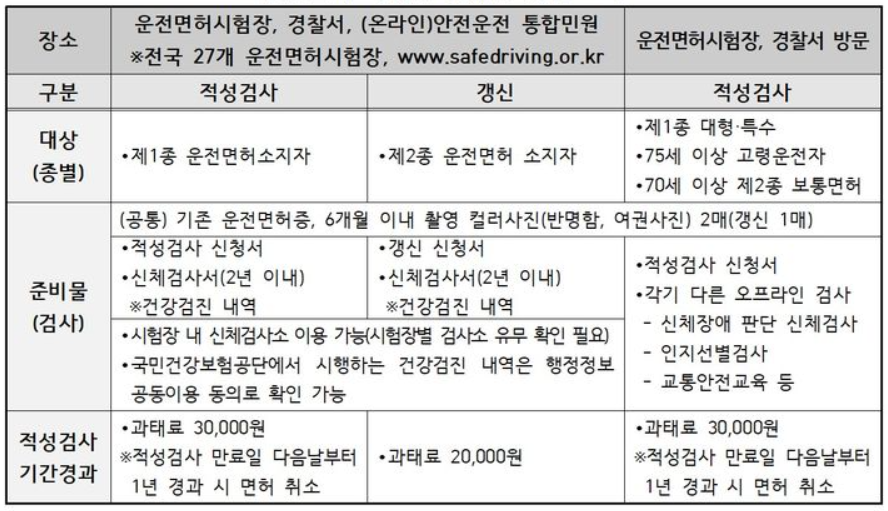 | 장소 | 운전면허시험장, 경찰서, (온라인)안전운전 통합민원 ※전국 27개 운전면허시험장, www.safedriving.or.kr | | 운전면허시험장, 경찰서 방문 |
|---|---|---|---|
| 구분 | 적성검사 | 갱신 | 적성검사 |
| 대상 (종별) | •제1종 운전면허소지자 | •제2종 운전면허 소지자 | •제1종 대형·특수 •75세 이상 고령운전자 •70세 이상 제2종 보통면허 |
| 준비물 (검사) | (공통) 기존 운전면허증, 6개월 이내 촬영 컬러사진(반명함, 여권사진) 2매(갱신 1매) | | |
| | •적성검사 신청서 •신체검사서(2년 이내) ※건강검진 내역 | •갱신 신청서 •신체검사서(2년 이내) ※건강검진 내역 | •적성검사 신청서 •각기 다른 오프라인 검사 - 신체장애 판단 신체검사 - 인지선별검사 - 교통안전교육 등 |
| | •시험장 내 신체검사소 이용 가능(시험장별 검사소 유무 확인 필요) •국민건강보험공단에서 시행하는 건강검진 내역은 행정정보 공동이용 동의로 확인 가능 | | |
| 적성검사 기간경과 | •과태료 30,000원 ※적성검사 만료일 다음날부터 1년 경과 시 면허 취소 | •과태료 20,000원 | •과태료 30,000원 ※적성검사 만료일 다음날부터 1년 경과 시 면허 취소 |